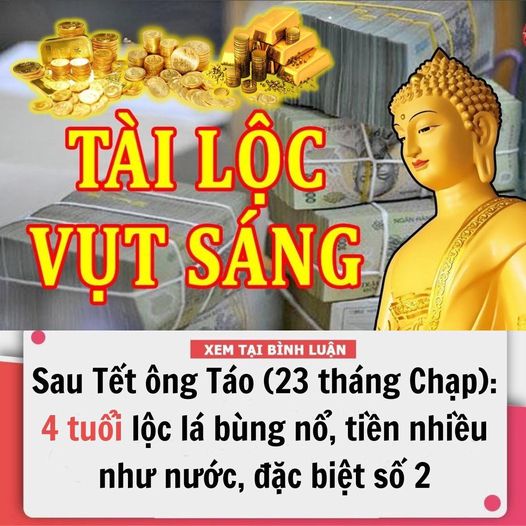 TÀI LỘC VỤT SÁNG

XEM TẠI BÌNH LUẬN

Sau Tết ông Táo (23 tháng Chạp): 4 tuổi lộc lá bùng nổ, tiền nhiều như nước, đặc biệt số 2